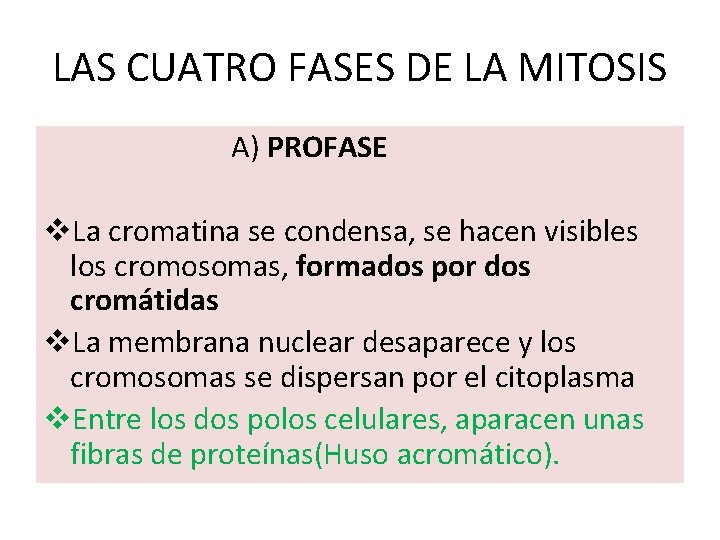 LAS CUATRO FASES DE LA MITOSIS

A) PROFASE

❖La cromatina se condensa, se hacen visibles los cromosomas, formados por dos cromátidas

❖La membrana nuclear desaparece y los cromosomas se dispersan por el citoplasma

❖Entre los dos polos celulares, aparacen unas fibras de proteínas(Huso acromático).